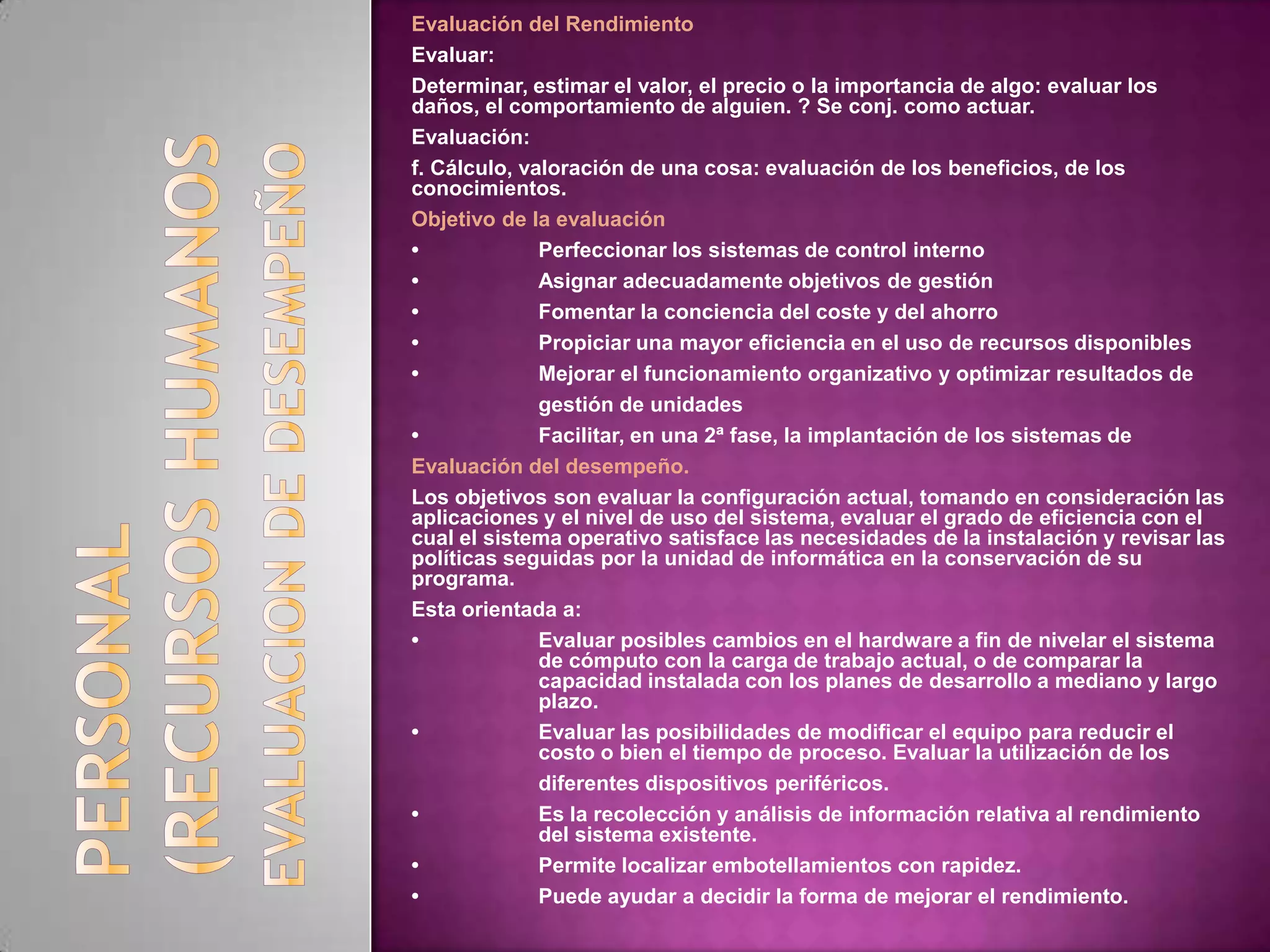 PERSONAL
(RECURSOS HUMANOS
EVALUACION DE DESEMPEÑO

Evaluación del Rendimiento

Evaluar:

Determinar, estimar el valor, el precio o la importancia de algo: evaluar los daños, el comportamiento de alguien. ? Se conj. como actuar.

Evaluación:

f. Cálculo, valoración de una cosa: evaluación de los beneficios, de los conocimientos.

Objetivo de la evaluación

• Perfeccionar los sistemas de control interno
• Asignar adecuadamente objetivos de gestión
• Fomentar la conciencia del coste y del ahorro
• Propiciar una mayor eficiencia en el uso de recursos disponibles
• Mejorar el funcionamiento organizativo y optimizar resultados de gestión de unidades
• Facilitar, en una 2ª fase, la implantación de los sistemas de

Evaluación del desempeño.

Los objetivos son evaluar la configuración actual, tomando en consideración las aplicaciones y el nivel de uso del sistema, evaluar el grado de eficiencia con el cual el sistema operativo satisface las necesidades de la instalación y revisar las políticas seguidas por la unidad de informática en la conservación de su programa.

Esta orientada a:

• Evaluar posibles cambios en el hardware a fin de nivelar el sistema de cómputo con la carga de trabajo actual, o de comparar la capacidad instalada con los planes de desarrollo a mediano y largo plazo.
• Evaluar las posibilidades de modificar el equipo para reducir el costo o bien el tiempo de proceso. Evaluar la utilización de los diferentes dispositivos periféricos.
• Es la recolección y análisis de información relativa al rendimiento del sistema existente.
• Permite localizar embotellamientos con rapidez.
• Puede ayudar a decidir la forma de mejorar el rendimiento.